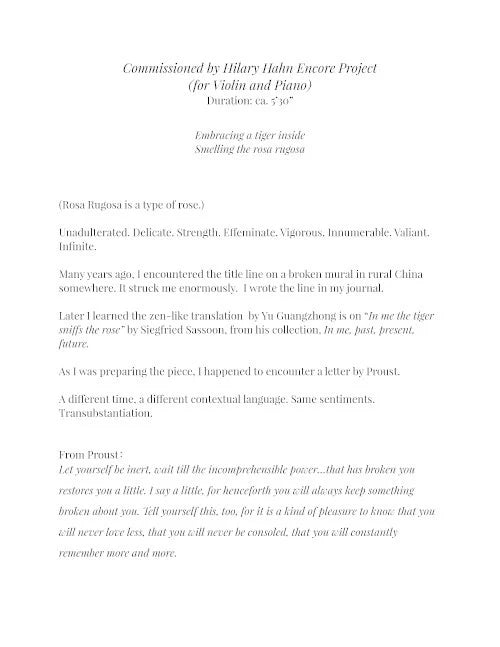 Commissioned by Hilary Hahn Encore Project
(for Violin and Piano)
Duration: ca. 5'30"

Embracing a tiger inside
Smelling the rosa rugosa

(Rosa Rugosa is a type of rose.)

Unadulterated. Delicate. Strength. Effeminate. Vigorous. Innumerable. Valiant. Infinite.

Many years ago, I encountered the title line on a broken mural in rural China somewhere. It struck me enormously. I wrote the line in my journal.

Later I learned the zen-like translation by Yu Guangzhong is on "In me the tiger sniffs the rose" by Siegfried Sassoon, from his collection, In me, past, present, future.

As I was preparing the piece, I happened to encounter a letter by Proust.

A different time, a different contextual language. Same sentiments. Transubstantiation.

From Proust:
Let yourself be inert, wait till the incomprehensible power...that has broken you restores you a little. I say a little, for henceforth you will always keep something broken about you. Tell yourself this, too, for it is a kind of pleasure to know that you will never love less, that you will never be consoled, that you will constantly remember more and more.